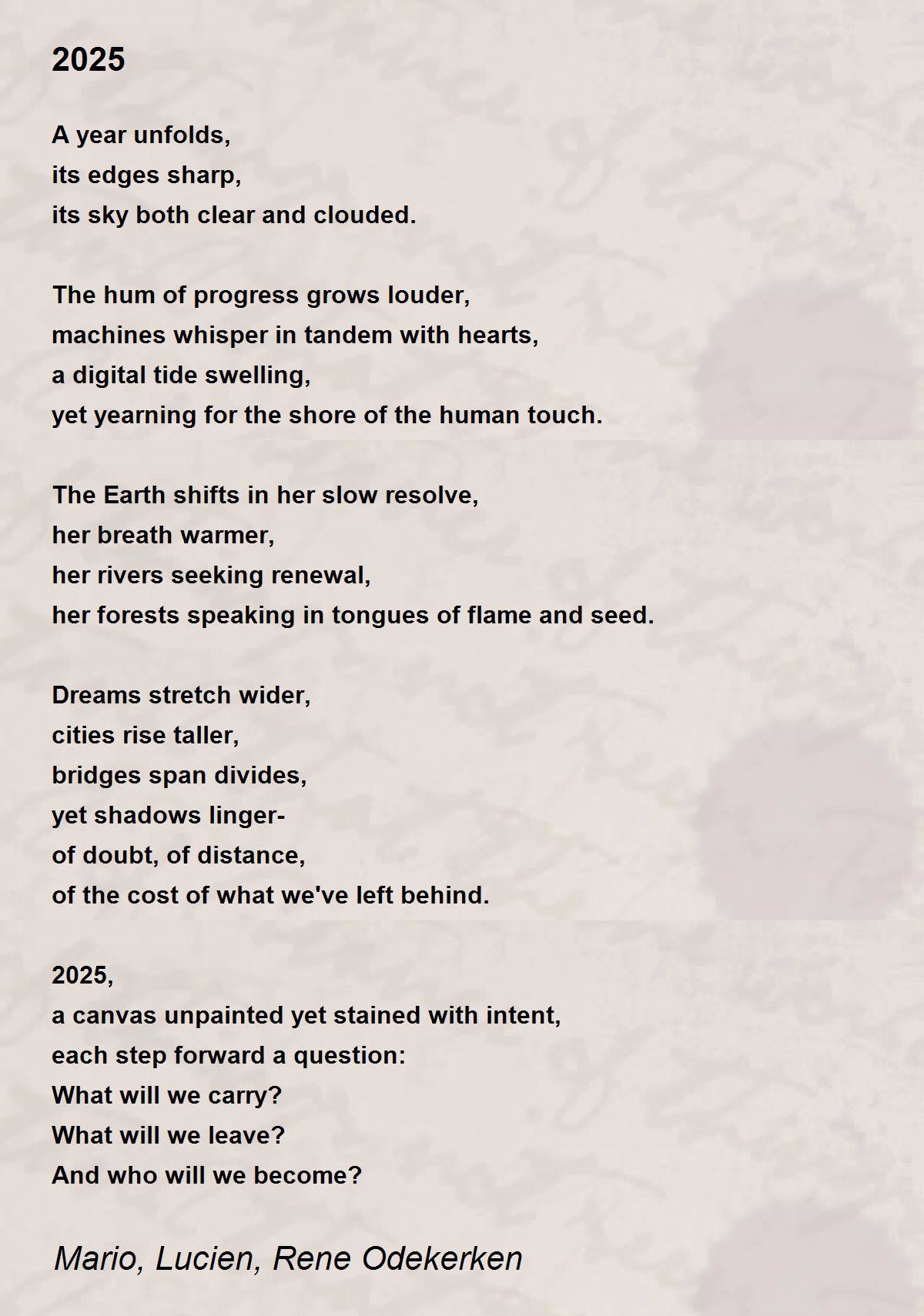 2025

A year unfolds,
its edges sharp,
its sky both clear and clouded.

The hum of progress grows louder,
machines whisper in tandem with hearts,
a digital tide swelling,
yet yearning for the shore of the human touch.

The Earth shifts in her slow resolve,
her breath warmer,
her rivers seeking renewal,
her forests speaking in tongues of flame and seed.

Dreams stretch wider,
cities rise taller,
bridges span divides,
yet shadows linger-
of doubt, of distance,
of the cost of what we've left behind.

2025,
a canvas unpainted yet stained with intent,
each step forward a question:
What will we carry?
What will we leave?
And who will we become?

Mario, Lucien, Rene Odekerken